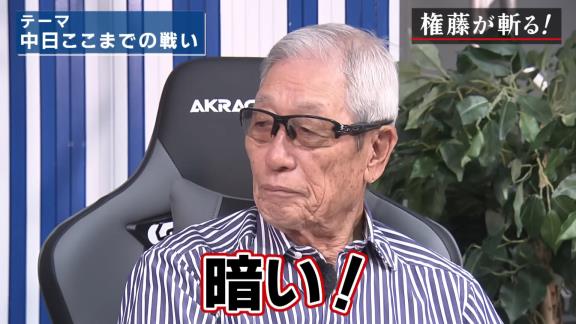 テーマ
中日ここまでの戦い

権藤が斬る!

AKRAC

暗い!